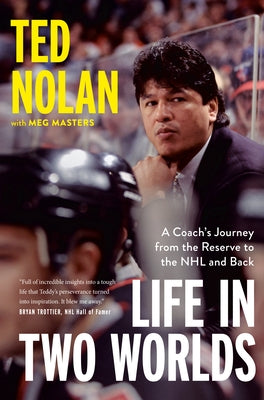 TED NOLAN

with MEG MASTERS

A Coach's Journey from the Reserve to the NHL and Back

"Full of incredible insights into a tough life that Teddy's perseverance turned into inspiration. It blew me away."
BRYAN TROTTIER, NHL Hall of Famer

LIFE IN TWO WORLDS